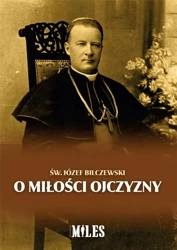 ŚW. JÓZEF BILCZEWSKI
O MIŁOŚCI OJCZYZNY

MILES